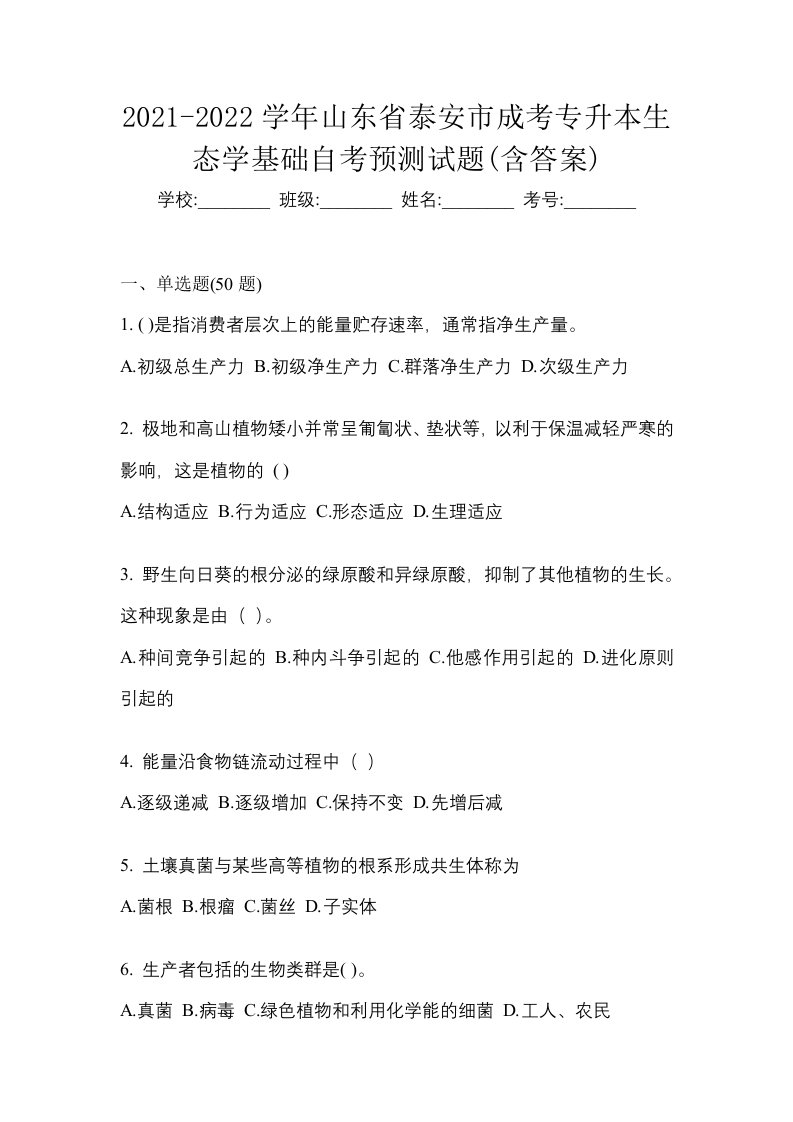 2021-2022 学年山东省泰安市成考专升本生态学基础自考预测试题(含答案)

学校:________ 班级:________ 姓名:________ 考号:________

一、单选题(50 题)

1. ( )是指消费者层次上的能量贮存速率，通常指净生产量。

A.初级总生产力 B.初级净生产力 C.群落净生产力 D.次级生产力

2. 极地和高山植物矮小并常呈匍匐状、垫状等，以利于保温减轻严寒的影响，这是植物的 ( )

A.结构适应 B.行为适应 C.形态适应 D.生理适应

3. 野生向日葵的根分泌的绿原酸和异绿原酸，抑制了其他植物的生长。这种现象是由（ ）。

A.种间竞争引起的 B.种内斗争引起的 C.他感作用引起的 D.进化原则引起的

4. 能量沿食物链流动过程中（ ）

A.逐级递减 B.逐级增加 C.保持不变 D.先增后减

5. 土壤真菌与某些高等植物的根系形成共生体称为

A.菌根 B.根瘤 C.菌丝 D.子实体

6. 生产者包括的生物类群是( )。

A.真菌 B.病毒 C.绿色植物和利用化学能的细菌 D.工人、农民